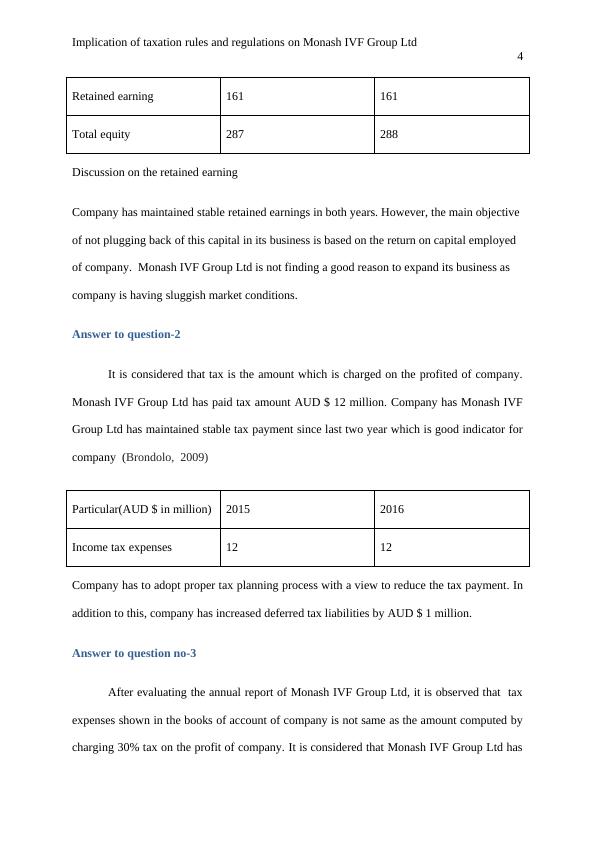 Implication of taxation rules and regulations on Monash IVF Group Ltd

4

| Retained earning | 161 | 161 |
|---|---|---|
| Total equity | 287 | 288 |

Discussion on the retained earning

Company has maintained stable retained earnings in both years. However, the main objective of not plugging back of this capital in its business is based on the return on capital employed of company. Monash IVF Group Ltd is not finding a good reason to expand its business as company is having sluggish market conditions.

Answer to question-2

It is considered that tax is the amount which is charged on the profited of company. Monash IVF Group Ltd has paid tax amount AUD $ 12 million. Company has Monash IVF Group Ltd has maintained stable tax payment since last two year which is good indicator for company (Brondolo, 2009)

| Particular(AUD $ in million) | 2015 | 2016 |
|---|---|---|
| Income tax expenses | 12 | 12 |

Company has to adopt proper tax planning process with a view to reduce the tax payment. In addition to this, company has increased deferred tax liabilities by AUD $ 1 million.

Answer to question no-3

After evaluating the annual report of Monash IVF Group Ltd, it is observed that tax expenses shown in the books of account of company is not same as the amount computed by charging 30% tax on the profit of company. It is considered that Monash IVF Group Ltd has